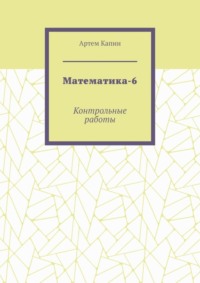 Артем Капин

Математика-6

Контрольные работы